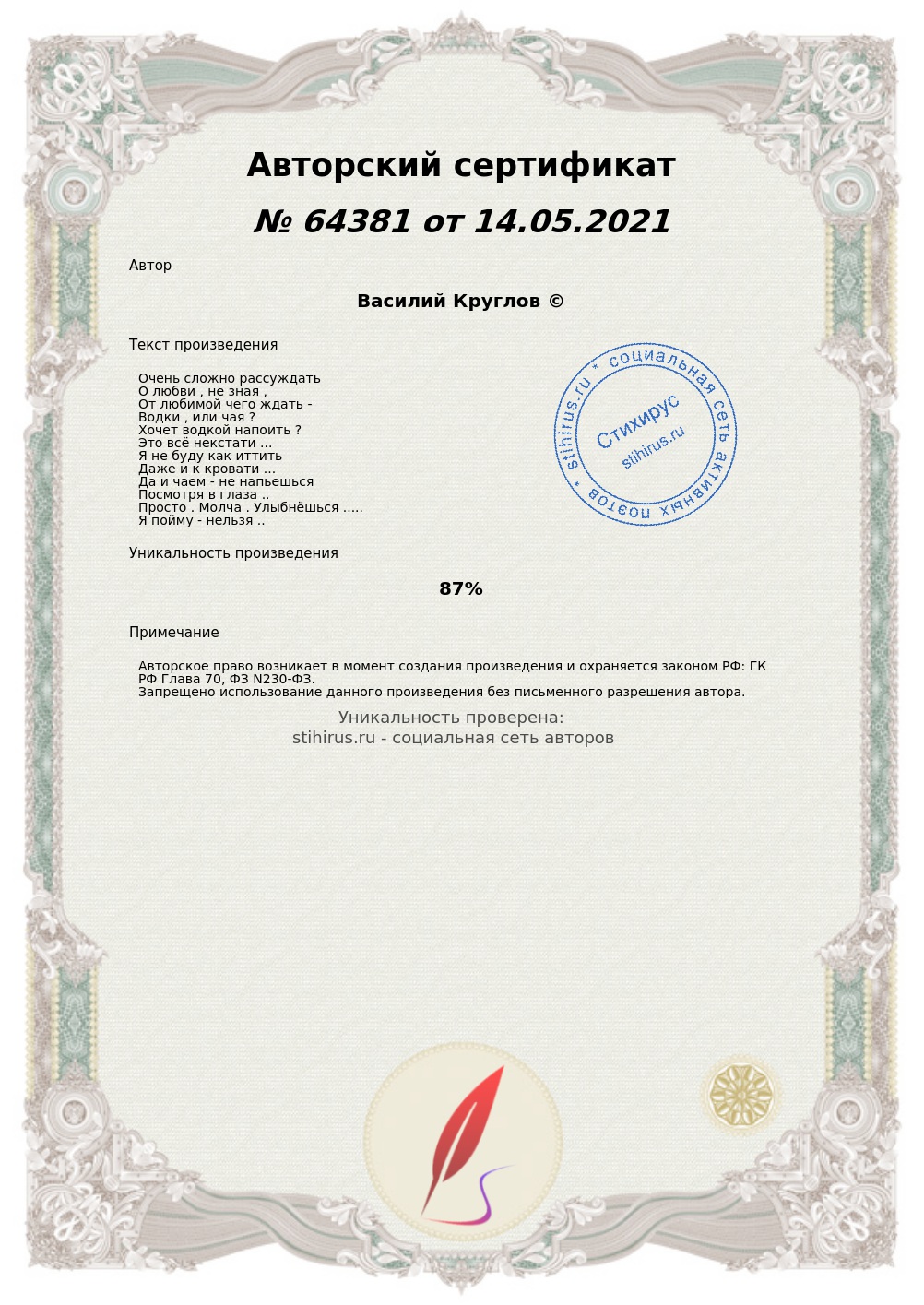 Авторский сертификат

№ 64381 от 14.05.2021

Автор

Василий Круглов ©

Текст произведения

Очень сложно рассуждать
О любви , не зная ,
От любимой чего ждать -
Водки , или чая ?
Хочет водкой напоить ?
Это всё некстати ...
Я не буду как иттить
Даже и к кровати ...
Да и чаем - не напьешься
Посмотря в глаза ..
Просто . Молча . Улыбнёшься .....
Я пойму - нельзя ..

stihirus.ru * социальная сеть активных поэтов *
Стихирус
stihirus.ru

Уникальность произведения

87%

Примечание

Авторское право возникает в момент создания произведения и охраняется законом РФ: ГК РФ Глава 70, ФЗ N230-ФЗ.
Запрещено использование данного произведения без письменного разрешения автора.

Уникальность проверена:
stihirus.ru - социальная сеть авторов